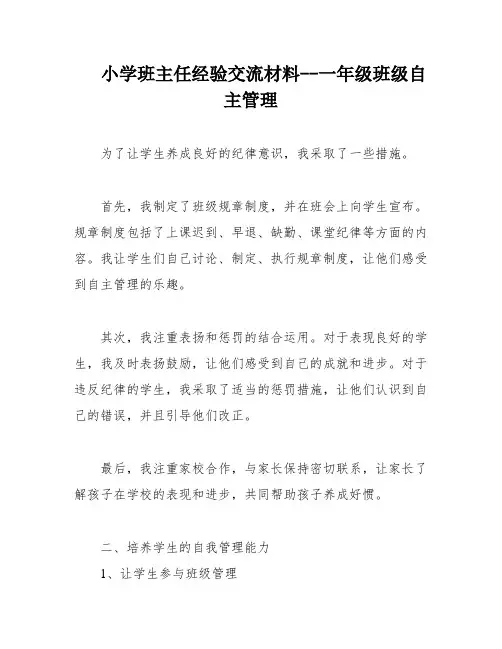 小学班主任经验交流材料--一年级班级自主管理

为了让学生养成良好的纪律意识，我采取了一些措施。

首先，我制定了班级规章制度，并在班会上向学生宣布。规章制度包括了上课迟到、早退、缺勤、课堂纪律等方面的内容。我让学生们自己讨论、制定、执行规章制度，让他们感受到自主管理的乐趣。

其次，我注重表扬和惩罚的结合运用。对于表现良好的学生，我及时表扬鼓励，让他们感受到自己的成就和进步。对于违反纪律的学生，我采取了适当的惩罚措施，让他们认识到自己的错误，并且引导他们改正。

最后，我注重家校合作，与家长保持密切联系，让家长了解孩子在学校的表现和进步，共同帮助孩子养成好惯。

二、培养学生的自我管理能力

1、让学生参与班级管理